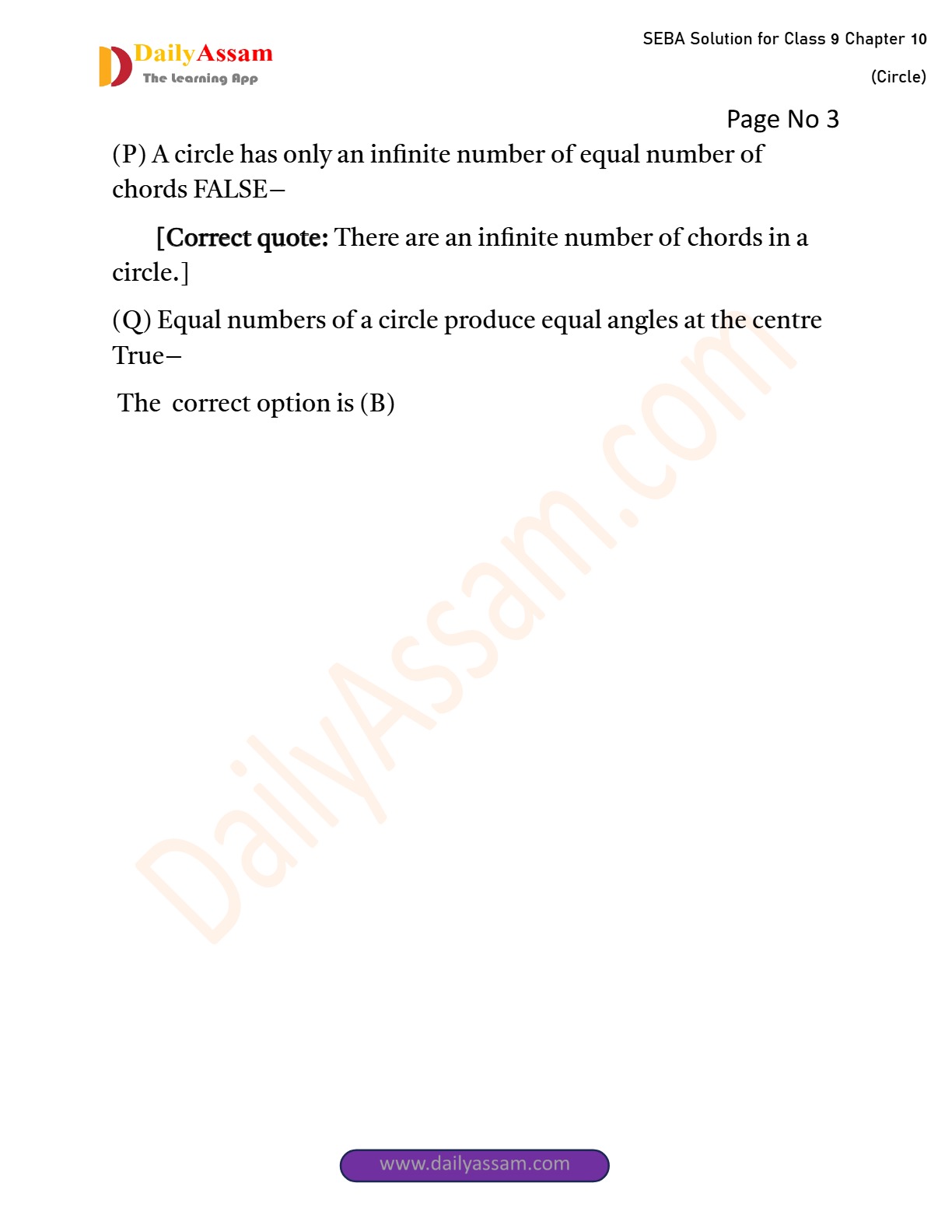 DailyAssam
The Learning App

SEBA Solution for Class 9 Chapter 10

(Circle)

Page No 3

(P) A circle has only an infinite number of equal number of chords FALSE–

[Correct quote: There are an infinite number of chords in a circle.]

(Q) Equal numbers of a circle produce equal angles at the centre True–

The correct option is (B)

DailyAssam.com

www.dailyassam.com